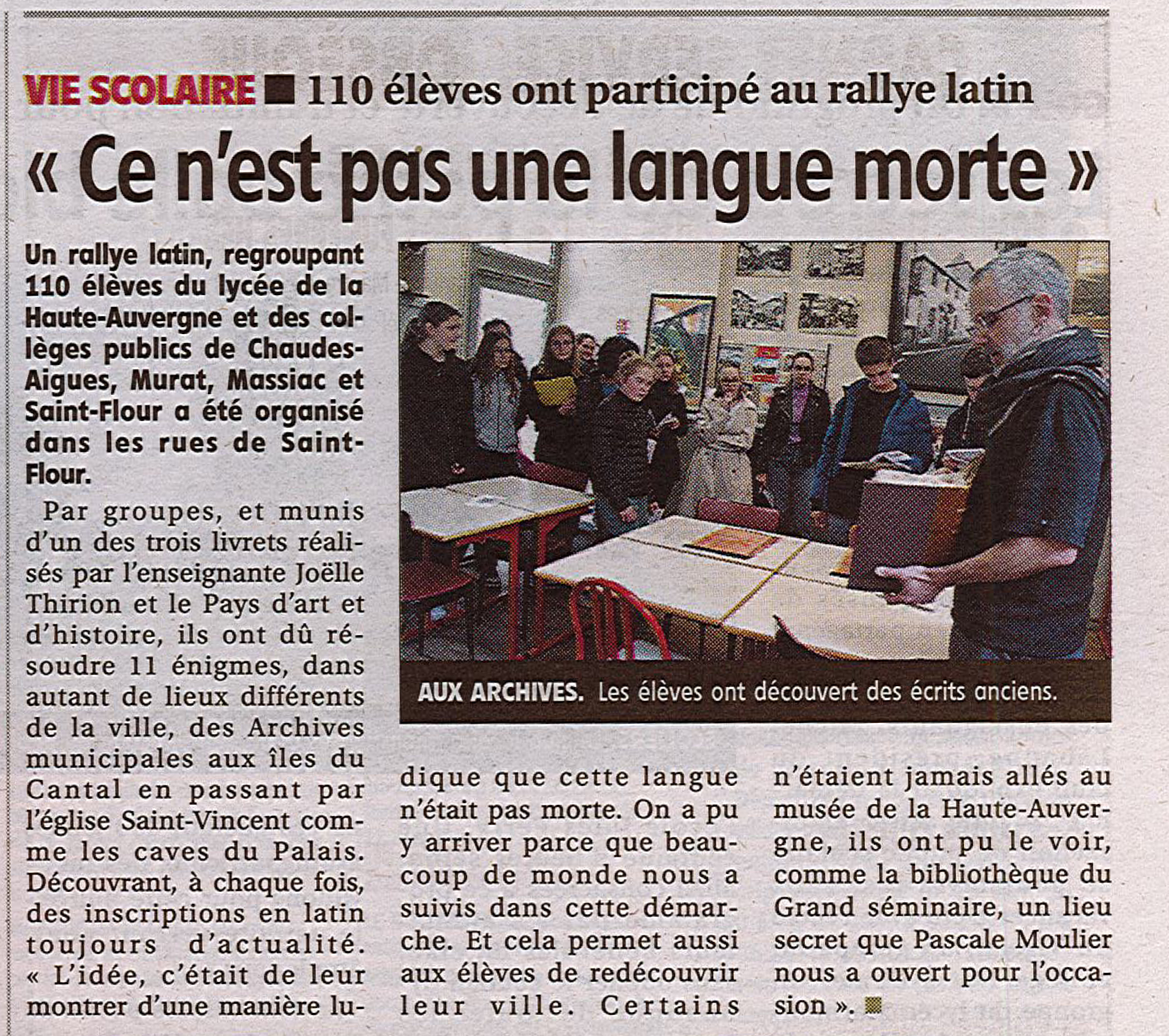 VIE SCOLAIRE ■ 110 élèves ont participé au rallye latin

« Ce n'est pas une langue morte »

Un rallye latin, regroupant 110 élèves du lycée de la Haute-Auvergne et des collèges publics de Chaudes-Aigues, Murat, Massiac et Saint-Flour a été organisé dans les rues de Saint-Flour.

Par groupes, et munis d'un des trois livrets réalisés par l'enseignante Joëlle Thirion et le Pays d'art et d'histoire, ils ont dû résoudre 11 énigmes, dans autant de lieux différents de la ville, des Archives municipales aux îles du Cantal en passant par l'église Saint-Vincent comme les caves du Palais. Découvrant, à chaque fois, des inscriptions en latin toujours d'actualité. « L'idée, c'était de leur montrer d'une manière ludique que cette langue n'était pas morte. On a pu y arriver parce que beaucoup de monde nous a suivis dans cette démarche. Et cela permet aussi aux élèves de redécouvrir leur ville. Certains n'étaient jamais allés au musée de la Haute-Auvergne, ils ont pu le voir, comme la bibliothèque du Grand séminaire, un lieu secret que Pascale Moulier nous a ouvert pour l'occasion ». ■

AUX ARCHIVES. Les élèves ont découvert des écrits anciens.